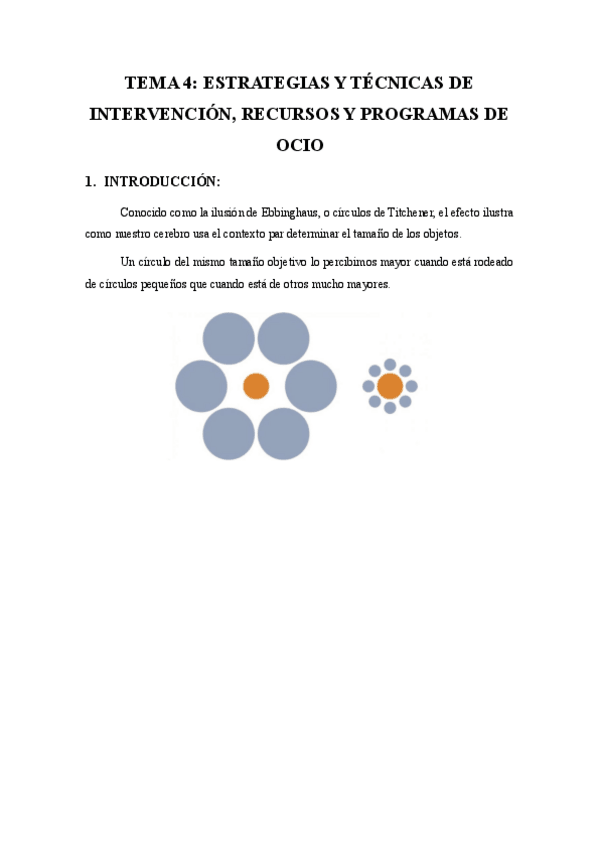 TEMA 4: ESTRATEGIAS Y TÉCNICAS DE INTERVENCIÓN, RECURSOS Y PROGRAMAS DE OCIO

1. INTRODUCCIÓN:

Conocido como la ilusión de Ebbinghaus, o círculos de Titchener, el efecto ilustra como nuestro cerebro usa el contexto par determinar el tamaño de los objetos.

Un círculo del mismo tamaño objetivo lo percibimos mayor cuando está rodeado de círculos pequeños que cuando está de otros mucho mayores.